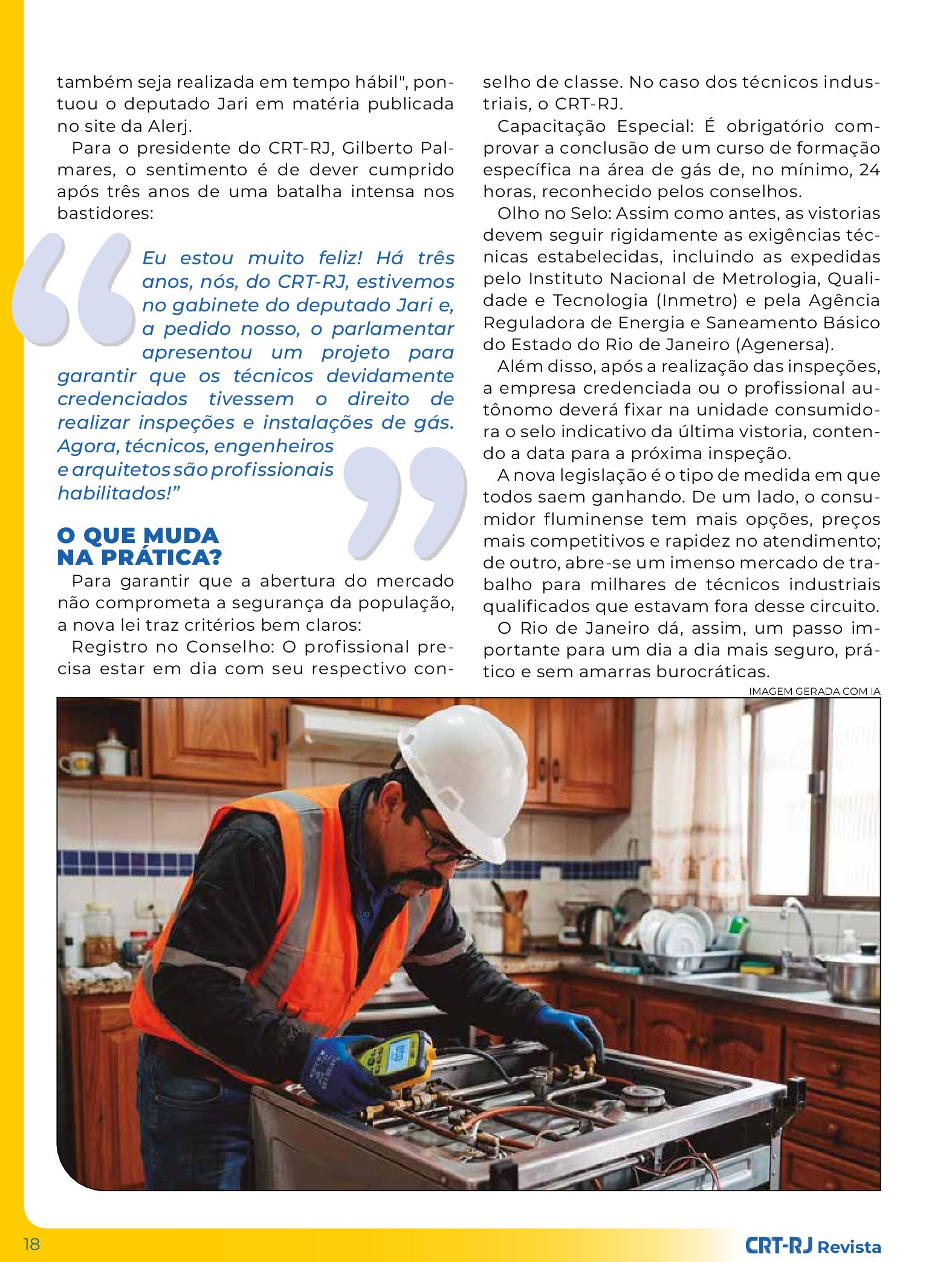 também seja realizada em tempo hábil", pontuou o deputado Jari em matéria publicada no site da Alerj.

Para o presidente do CRT-RJ, Gilberto Palmares, o sentimento é de dever cumprido após três anos de uma batalha intensa nos bastidores:

Eu estou muito feliz! Há três anos, nós, do CRT-RJ, estivemos no gabinete do deputado Jari e, a pedido nosso, o parlamentar apresentou um projeto para garantir que os técnicos devidamente credenciados tivessem o direito de realizar inspeções e instalações de gás. Agora, técnicos, engenheiros e arquitetos são profissionais habilitados!"

O QUE MUDA NA PRÁTICA?

Para garantir que a abertura do mercado não comprometa a segurança da população, a nova lei traz critérios bem claros:

Registro no Conselho: O profissional precisa estar em dia com seu respectivo conselho de classe. No caso dos técnicos industriais, o CRT-RJ.

Capacitação Especial: É obrigatório comprovar a conclusão de um curso de formação específica na área de gás de, no mínimo, 24 horas, reconhecido pelos conselhos.

Olho no Selo: Assim como antes, as vistorias devem seguir rigidamente as exigências técnicas estabelecidas, incluindo as expedidas pelo Instituto Nacional de Metrologia, Qualidade e Tecnologia (Inmetro) e pela Agência Reguladora de Energia e Saneamento Básico do Estado do Rio de Janeiro (Agenersa).

Além disso, após a realização das inspeções, a empresa credenciada ou o profissional autônomo deverá fixar na unidade consumidora o selo indicativo da última vistoria, contendo a data para a próxima inspeção.

A nova legislação é o tipo de medida em que todos saem ganhando. De um lado, o consumidor fluminense tem mais opções, preços mais competitivos e rapidez no atendimento; de outro, abre-se um imenso mercado de trabalho para milhares de técnicos industriais qualificados que estavam fora desse circuito.

O Rio de Janeiro dá, assim, um passo importante para um dia a dia mais seguro, prático e sem amarras burocráticas.

IMAGEM GERADA COM IA

18

CRT-RJ Revista